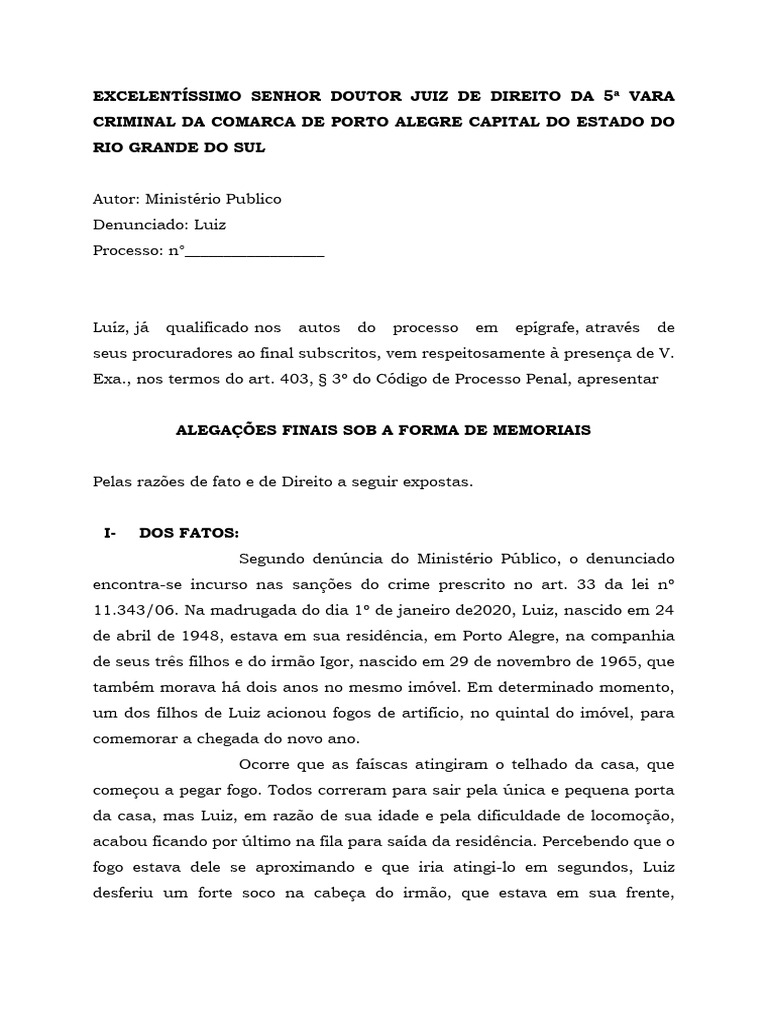 EXCELENTÍSSIMO SENHOR DOUTOR JUIZ DE DIREITO DA 5ª VARA CRIMINAL DA COMARCA DE PORTO ALEGRE CAPITAL DO ESTADO DO RIO GRANDE DO SUL

Autor: Ministério Publico
Denunciado: Luiz
Processo: n°__________________

Luíz, já qualificado nos autos do processo em epígrafe, através de seus procuradores ao final subscritos, vem respeitosamente à presença de V. Exa., nos termos do art. 403, § 3º do Código de Processo Penal, apresentar

ALEGAÇÕES FINAIS SOB A FORMA DE MEMORIAIS

Pelas razões de fato e de Direito a seguir expostas.

I- DOS FATOS:

Segundo denúncia do Ministério Público, o denunciado encontra-se incurso nas sanções do crime prescrito no art. 33 da lei nº 11.343/06. Na madrugada do dia 1º de janeiro de2020, Luiz, nascido em 24 de abril de 1948, estava em sua residência, em Porto Alegre, na companhia de seus três filhos e do irmão Igor, nascido em 29 de novembro de 1965, que também morava há dois anos no mesmo imóvel. Em determinado momento, um dos filhos de Luiz acionou fogos de artifício, no quintal do imóvel, para comemorar a chegada do novo ano.

Ocorre que as faíscas atingiram o telhado da casa, que começou a pegar fogo. Todos correram para sair pela única e pequena porta da casa, mas Luiz, em razão de sua idade e pela dificuldade de locomoção, acabou ficando por último na fila para saída da residência. Percebendo que o fogo estava dele se aproximando e que iria atingi-lo em segundos, Luiz desferiu um forte soco na cabeça do irmão, que estava em sua frente,